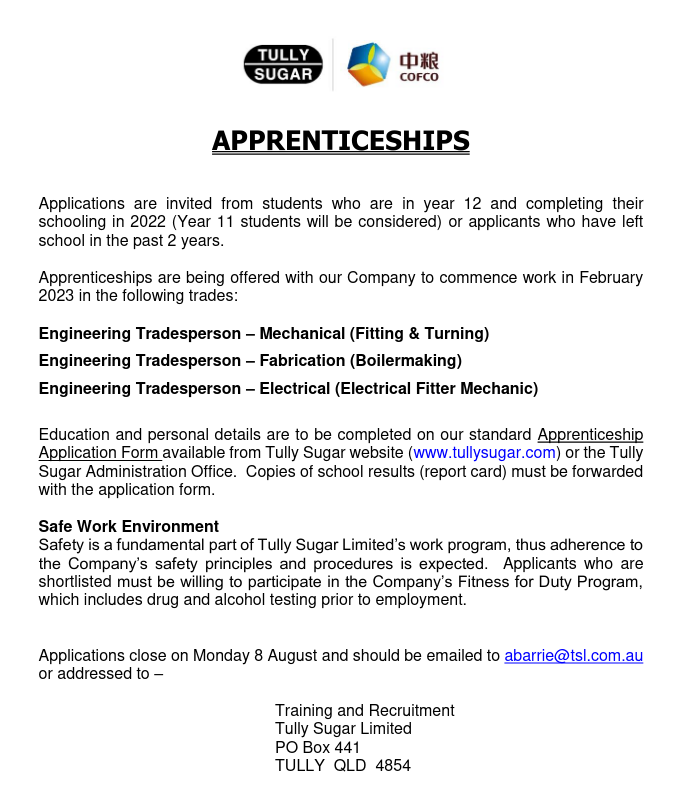 TULLY SUGAR

中粮 COFCO

APPRENTICESHIPS

Applications are invited from students who are in year 12 and completing their schooling in 2022 (Year 11 students will be considered) or applicants who have left school in the past 2 years.

Apprenticeships are being offered with our Company to commence work in February 2023 in the following trades:

Engineering Tradesperson – Mechanical (Fitting & Turning)

Engineering Tradesperson – Fabrication (Boilermaking)

Engineering Tradesperson – Electrical (Electrical Fitter Mechanic)

Education and personal details are to be completed on our standard Apprenticeship Application Form available from Tully Sugar website (www.tullysugar.com) or the Tully Sugar Administration Office. Copies of school results (report card) must be forwarded with the application form.

Safe Work Environment
Safety is a fundamental part of Tully Sugar Limited's work program, thus adherence to the Company's safety principles and procedures is expected. Applicants who are shortlisted must be willing to participate in the Company's Fitness for Duty Program, which includes drug and alcohol testing prior to employment.

Applications close on Monday 8 August and should be emailed to abarrie@tsl.com.au or addressed to –

Training and Recruitment
Tully Sugar Limited
PO Box 441
TULLY QLD 4854